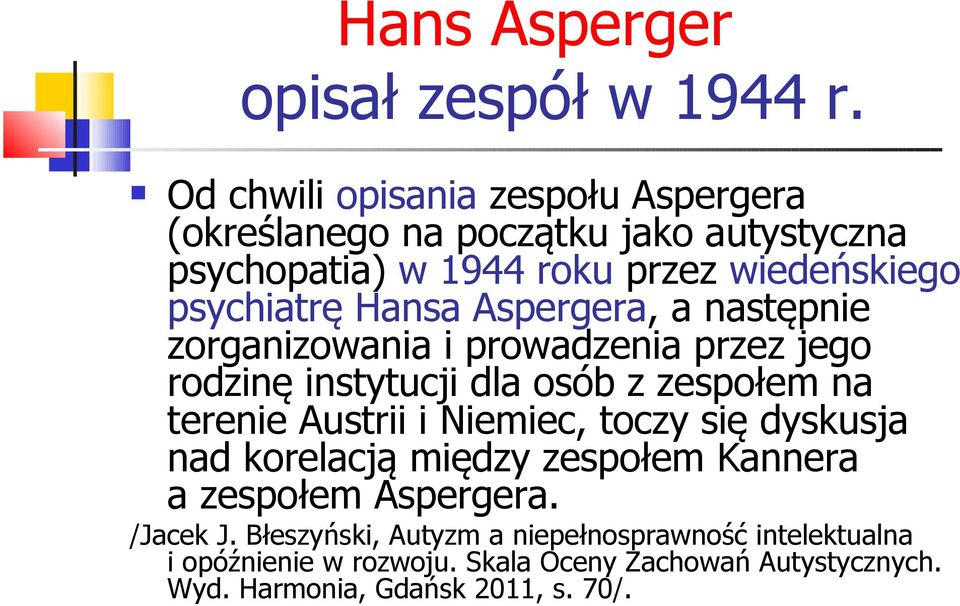 Hans Asperger
opisał zespół w 1944 r.

Od chwili opisania zespołu Aspergera (określanego na początku jako autystyczna psychopatia) w 1944 roku przez wiedeńskiego psychiatrę Hansa Aspergera, a następnie zorganizowania i prowadzenia przez jego rodzinę instytucji dla osób z zespołem na terenie Austrii i Niemiec, toczy się dyskusja nad korelacją między zespołem Kannera a zespołem Aspergera.

/Jacek J. Błeszyński, Autyzm a niepełnosprawność intelektualna i opóźnienie w rozwoju. Skala Oceny Zachowań Autystycznych. Wyd. Harmonia, Gdańsk 2011, s. 70/.